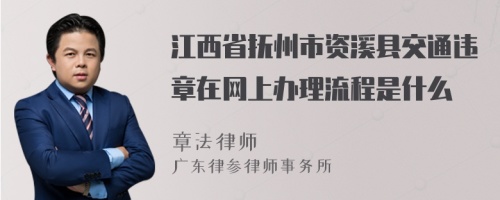 江西省抚州市资溪县交通违章在网上办理流程是什么

章法律师
广东律参律师事务所